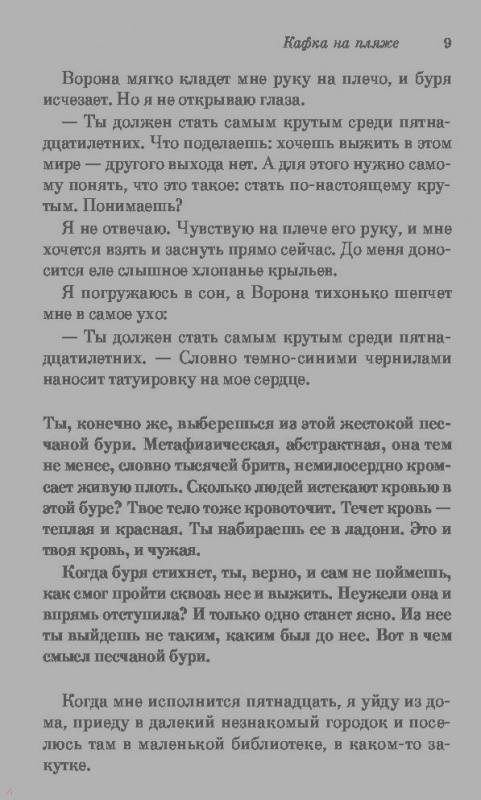 Кафка на пляже 9

Ворона мягко кладет мне руку на плечо, и буря исчезает. Но я не открываю глаза.

— Ты должен стать самым крутым среди пятнадцатилетних. Что поделаешь: хочешь выжить в этом мире — другого выхода нет. А для этого нужно самому понять, что это такое: стать по-настоящему крутым. Понимаешь?

Я не отвечаю. Чувствую на плече его руку, и мне хочется взять и заснуть прямо сейчас. До меня доносится еле слышное хлопанье крыльев.

Я погружаюсь в сон, а Ворона тихонько шепчет мне в самое ухо:

— Ты должен стать самым крутым среди пятнадцатилетних. — Словно темно-синими чернилами наносит татуировку на мое сердце.

Ты, конечно же, выберешься из этой жестокой песчаной бури. Метафизическая, абстрактная, она тем не менее, словно тысячей бритв, немилосердно кромсает живую плоть. Сколько людей истекают кровью в этой буре? Твое тело тоже кровоточит. Течет кровь — теплая и красная. Ты набираешь ее в ладони. Это и твоя кровь, и чужая.

Когда буря стихнет, ты, верно, и сам не поймешь, как смог пройти сквозь нее и выжить. Неужели она и впрямь отступила? И только одно станет ясно. Из нее ты выйдешь не таким, каким был до нее. Вот в чем смысл песчаной бури.

Когда мне исполнится пятнадцать, я уйду из дома, приеду в далекий незнакомый городок и поселюсь там в маленькой библиотеке, в каком-то закутке.